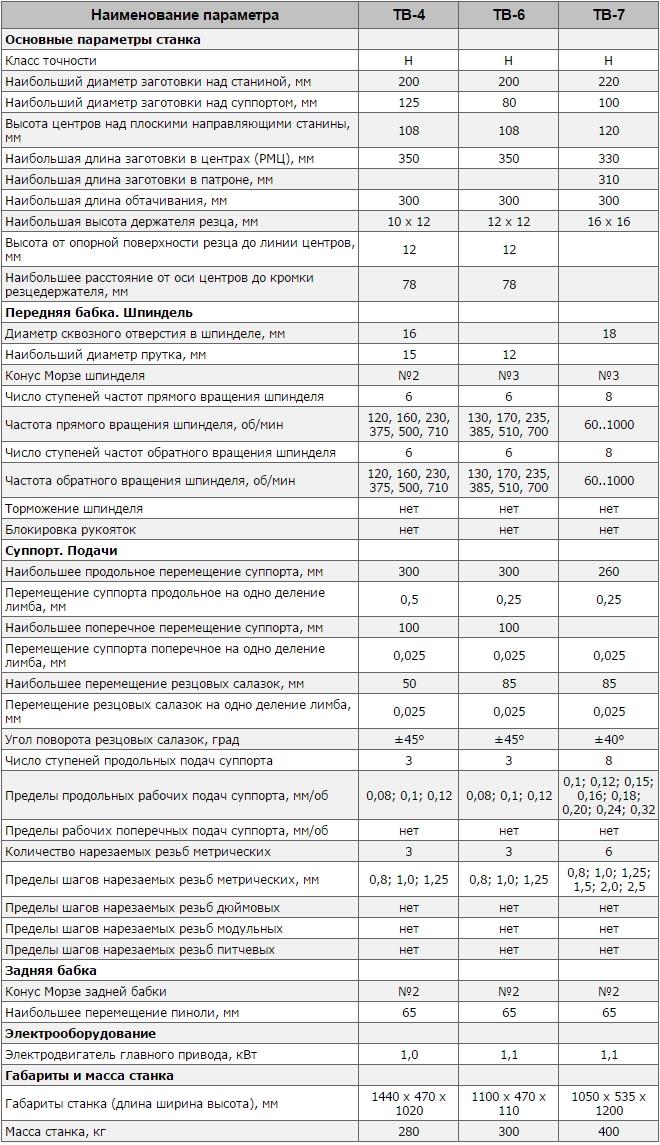 | Наименование параметра | ТВ-4 | ТВ-6 | ТВ-7 |
|---|---|---|---|
| **Основные параметры станка** | | | |
| Класс точности | Н | Н | Н |
| Наибольший диаметр заготовки над станиной, мм | 200 | 200 | 220 |
| Наибольший диаметр заготовки над суппортом, мм | 125 | 80 | 100 |
| Высота центров над плоскими направляющими станины, мм | 108 | 108 | 120 |
| Наибольшая длина заготовки в центрах (РМЦ), мм | 350 | 350 | 330 |
| Наибольшая длина заготовки в патроне, мм | | | 310 |
| Наибольшая длина обтачивания, мм | 300 | 300 | 300 |
| Наибольшая высота держателя резца, мм | 10 x 12 | 12 x 12 | 16 x 16 |
| Высота от опорной поверхности резца до линии центров, мм | 12 | 12 | |
| Наибольшее расстояние от оси центров до кромки резцедержателя, мм | 78 | 78 | |
| **Передняя бабка. Шпиндель** | | | |
| Диаметр сквозного отверстия в шпинделе, мм | 16 | | 18 |
| Наибольший диаметр прутка, мм | 15 | 12 | |
| Конус Морзе шпинделя | №2 | №3 | №3 |
| Число ступеней частот прямого вращения шпинделя | 6 | 6 | 8 |
| Частота прямого вращения шпинделя, об/мин | 120, 160, 230, 375, 500, 710 | 130, 170, 235, 385, 510, 700 | 60..1000 |
| Число ступеней частот обратного вращения шпинделя | 6 | 6 | 8 |
| Частота обратного вращения шпинделя, об/мин | 120, 160, 230, 375, 500, 710 | 130, 170, 235, 385, 510, 700 | 60..1000 |
| Торможение шпинделя | нет | нет | нет |
| Блокировка рукояток | нет | нет | нет |
| **Суппорт. Подачи** | | | |
| Наибольшее продольное перемещение суппорта, мм | 300 | 300 | 260 |
| Перемещение суппорта продольное на одно деление лимба, мм | 0,5 | 0,25 | 0,25 |
| Наибольшее поперечное перемещение суппорта, мм | 100 | 100 | |
| Перемещение суппорта поперечное на одно деление лимба, мм | 0,025 | 0,025 | 0,025 |
| Наибольшее перемещение резцовых салазок, мм | 50 | 85 | 85 |
| Перемещение резцовых салазок на одно деление лимба, мм | 0,025 | 0,025 | 0,025 |
| Угол поворота резцовых салазок, град | ±45° | ±45° | ±40° |
| Число ступеней продольных подач суппорта | 3 | 3 | 8 |
| Пределы продольных рабочих подач суппорта, мм/об | 0,08; 0,1; 0,12 | 0,08; 0,1; 0,12 | 0,1; 0,12; 0,15; 0,16; 0,18; 0,20; 0,24; 0,32 |
| Пределы рабочих поперечных подач суппорта, мм/об | нет | нет | нет |
| Количество нарезаемых резьб метрических | 3 | 3 | 6 |
| Пределы шагов нарезаемых резьб метрических, мм | 0,8; 1,0; 1,25 | 0,8; 1,0; 1,25 | 0,8; 1,0; 1,25; 1,5; 2,0; 2,5 |
| Пределы шагов нарезаемых резьб дюймовых | нет | нет | нет |
| Пределы шагов нарезаемых резьб модульных | нет | нет | нет |
| Пределы шагов нарезаемых резьб питчевых | нет | нет | нет |
| **Задняя бабка** | | | |
| Конус Морзе задней бабки | №2 | №2 | №2 |
| Наибольшее перемещение пиноли, мм | 65 | 65 | 65 |
| **Электрооборудование** | | | |
| Электродвигатель главного привода, кВт | 1,0 | 1,1 | 1,1 |
| **Габариты и масса станка** | | | |
| Габариты станка (длина ширина высота), мм | 1440 x 470 x 1020 | 1100 x 470 x 110 | 1050 x 535 x 1200 |
| Масса станка, кг | 280 | 300 | 400 |